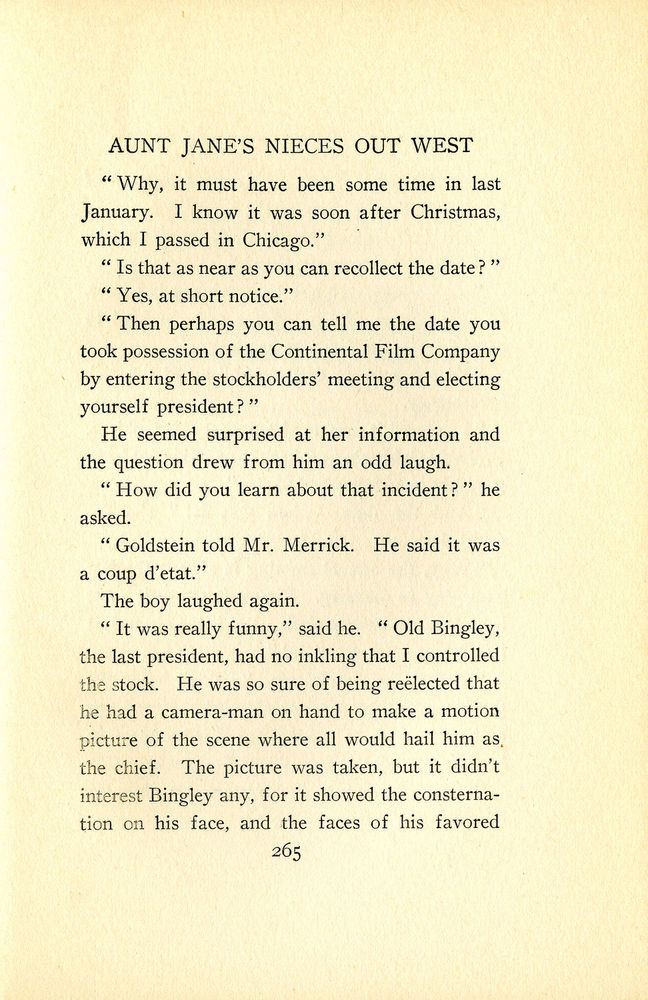 AUNT JANE'S NIECES OUT WEST

"Why, it must have been some time in last January. I know it was soon after Christmas, which I passed in Chicago."

"Is that as near as you can recollect the date?"

"Yes, at short notice."

"Then perhaps you can tell me the date you took possession of the Continental Film Company by entering the stockholders' meeting and electing yourself president?"

He seemed surprised at her information and the question drew from him an odd laugh.

"How did you learn about that incident?" he asked.

"Goldstein told Mr. Merrick. He said it was a coup d'etat."

The boy laughed again.

"It was really funny," said he. "Old Bingley, the last president, had no inkling that I controlled the stock. He was so sure of being reëlected that he had a camera-man on hand to make a motion picture of the scene where all would hail him as the chief. The picture was taken, but it didn't interest Bingley any, for it showed the consternation on his face, and the faces of his favored

265